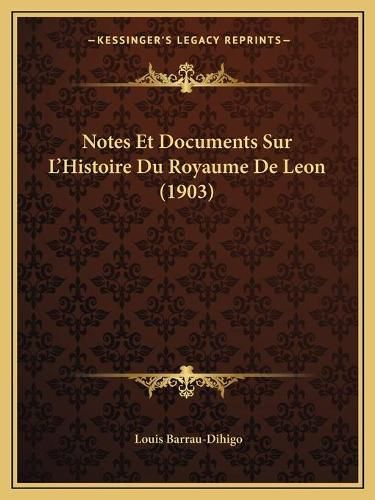 —KESSINGER'S LEGACY REPRINTS—

Notes Et Documents Sur L'Histoire Du Royaume De Leon (1903)

Louis Barrau-Dihigo